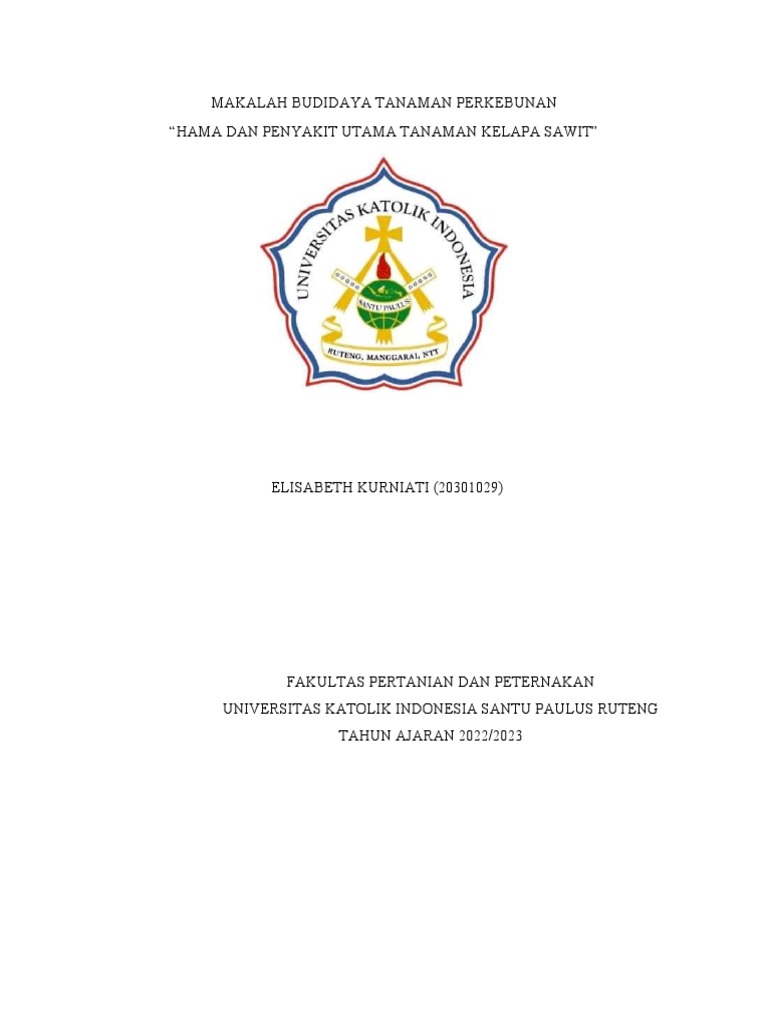 MAKALAH BUDIDAYA TANAMAN PERKEBUNAN
“HAMA DAN PENYAKIT UTAMA TANAMAN KELAPA SAWIT”

UNIVERSITAS KATOLIK INDONESIA
SANTU PAULUS
RUTENG, MANGGARAI, NTT

ELISABETH KURNIATI (20301029)

FAKULTAS PERTANIAN DAN PETERNAKAN
UNIVERSITAS KATOLIK INDONESIA SANTU PAULUS RUTENG
TAHUN AJARAN 2022/2023